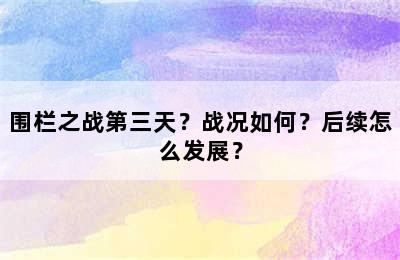 围栏之战第三天？战况如何？后续怎么发展？